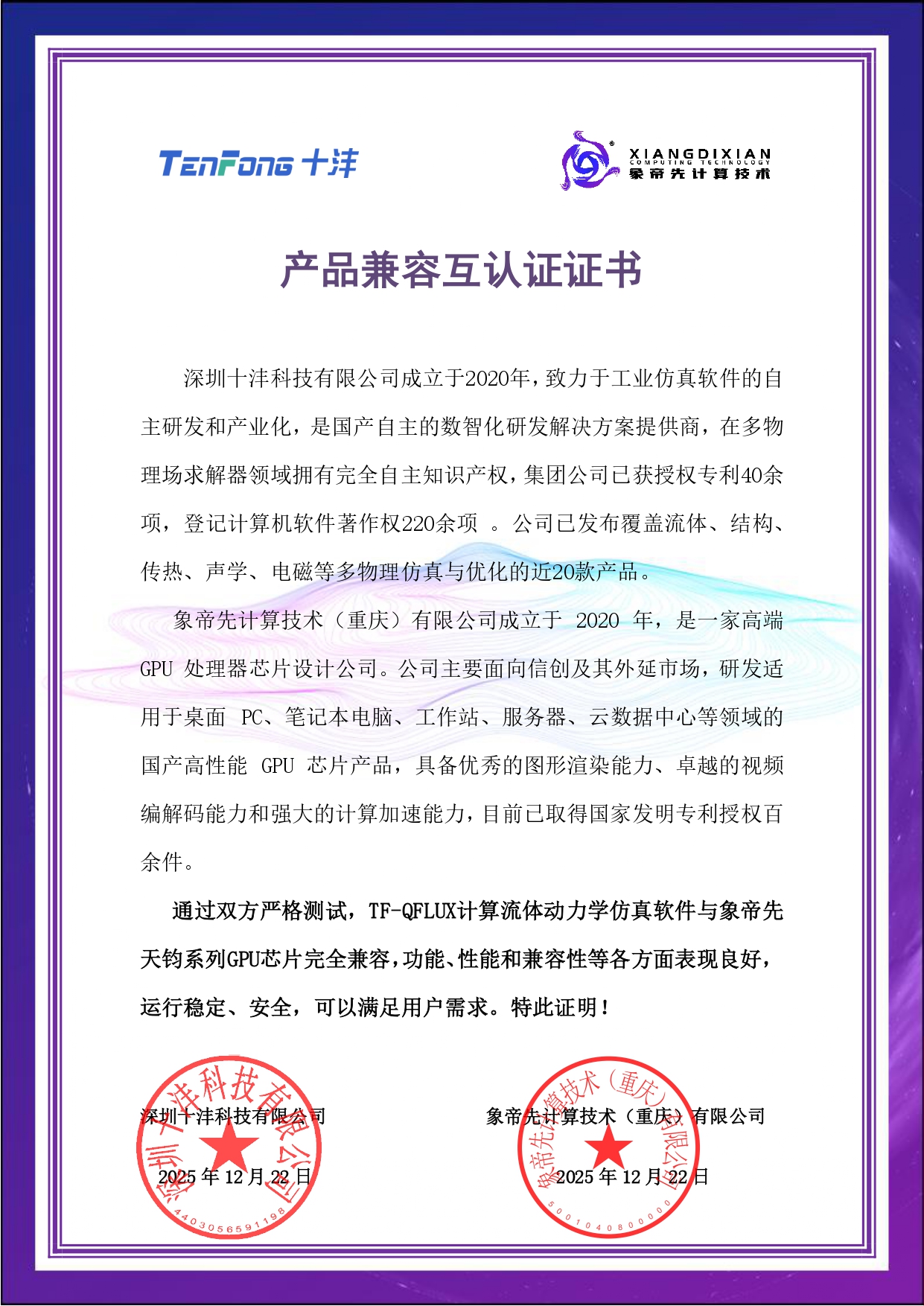 TenFong 十沣

XIANGDIXIAN
COMPUTING TECHNOLOGY
象帝先计算技术

产品兼容互认证证书

深圳十沣科技有限公司成立于2020年，致力于工业仿真软件的自主研发和产业化，是国产自主的数智化研发解决方案提供商，在多物理场求解器领域拥有完全自主知识产权，集团公司已获授权专利40余项，登记计算机软件著作权220余项 。公司已发布覆盖流体、结构、传热、声学、电磁等多物理仿真与优化的近20款产品。

象帝先计算技术（重庆）有限公司成立于 2020 年，是一家高端 GPU 处理器芯片设计公司。公司主要面向信创及其外延市场，研发适用于桌面 PC、笔记本电脑、工作站、服务器、云数据中心等领域的国产高性能 GPU 芯片产品，具备优秀的图形渲染能力、卓越的视频编解码能力和强大的计算加速能力，目前已取得国家发明专利授权百余件。

通过双方严格测试，TF-QFLUX计算流体动力学仿真软件与象帝先天钧系列GPU芯片完全兼容，功能、性能和兼容性等各方面表现良好，运行稳定、安全，可以满足用户需求。特此证明！

深圳十沣科技有限公司
2025 年 12 月 22 日

深圳十沣科技有限公司
4403056591198

象帝先计算技术（重庆）有限公司
2025 年 12 月 22 日

象帝先计算技术（重庆）有限公司
5001040800000